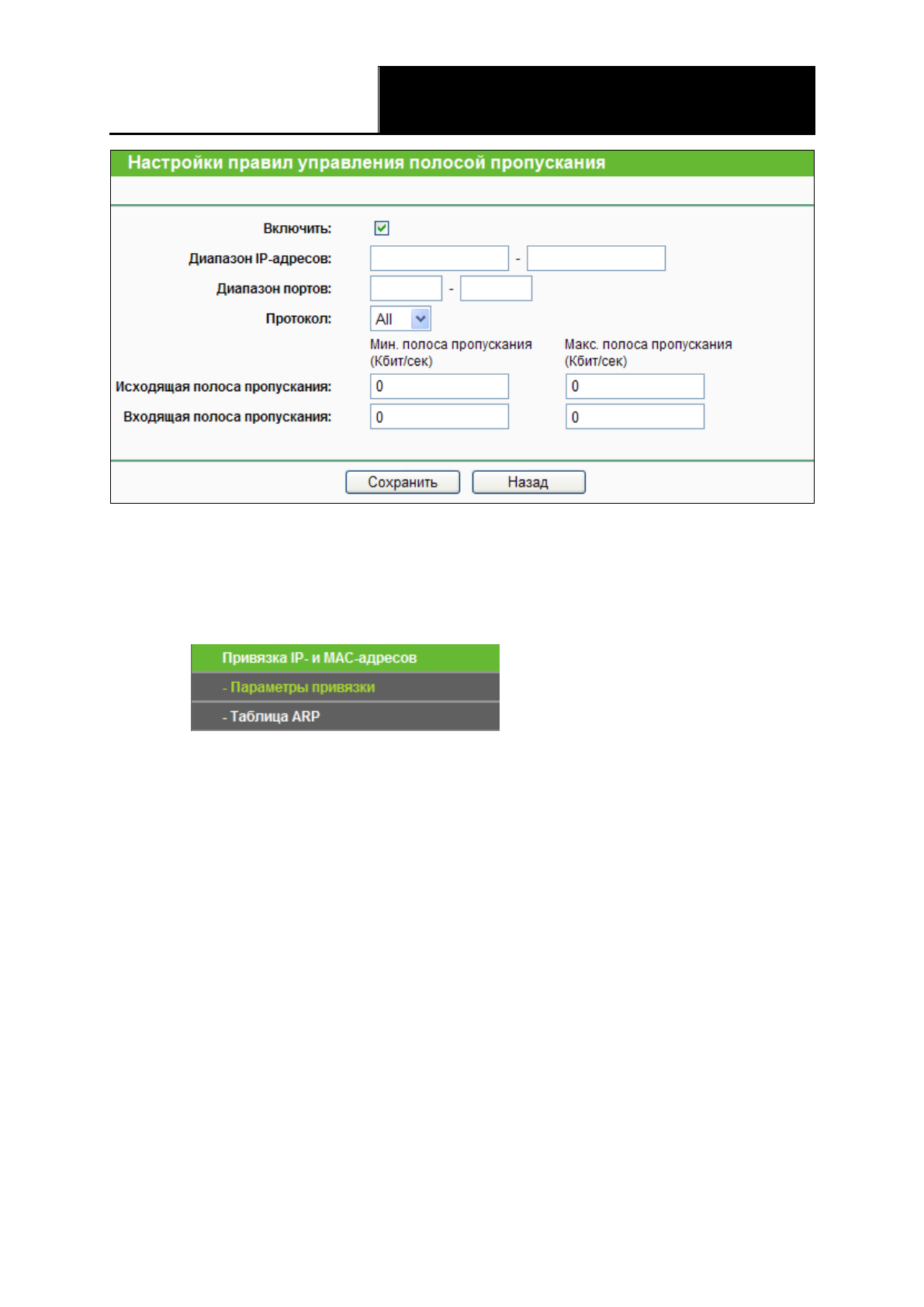 Настройки правил управления полосой пропускания

Включить:

Диапазон IP-адресов: -

Диапазон портов: -

Протокол: All

Мин. полоса пропускания (Кбит/сек)

Макс. полоса пропускания (Кбит/сек)

Исходящая полоса пропускания: 0 0

Входящая полоса пропускания: 0 0

Сохранить Назад

Привязка IP- и MAC-адресов

- Параметры привязки

- Таблица ARP